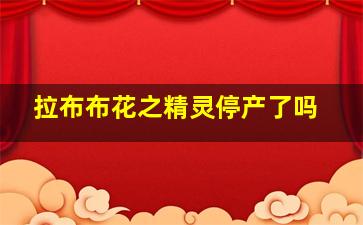 拉布布花之精灵停产了吗